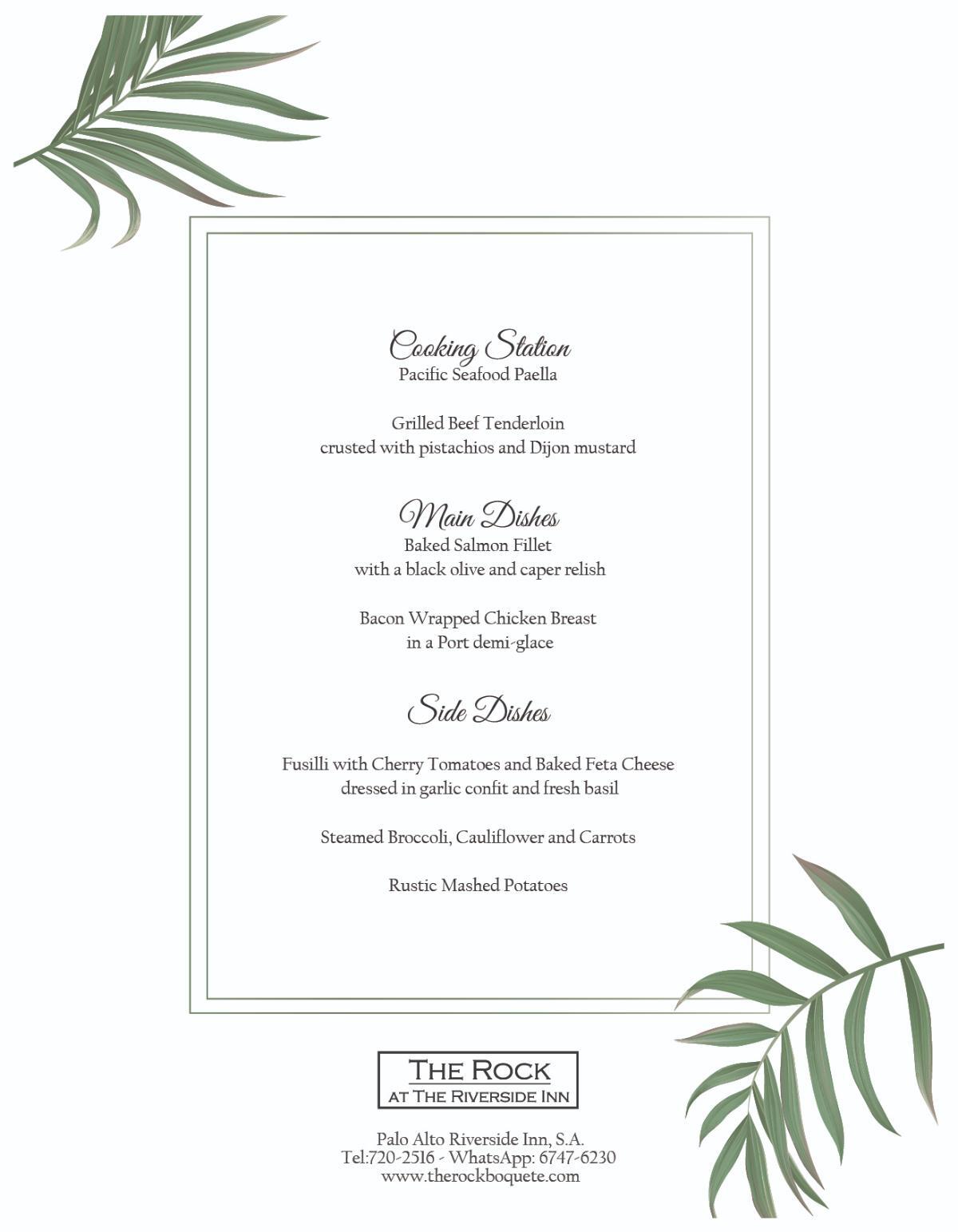 Cooking Station
Pacific Seafood Paella

Grilled Beef Tenderloin
crusted with pistachios and Dijon mustard

Main Dishes
Baked Salmon Fillet
with a black olive and caper relish

Bacon Wrapped Chicken Breast
in a Port demi-glace

Side Dishes

Fusilli with Cherry Tomatoes and Baked Feta Cheese
dressed in garlic confit and fresh basil

Steamed Broccoli, Cauliflower and Carrots

Rustic Mashed Potatoes

THE ROCK
AT THE RIVERSIDE INN

Palo Alto Riverside Inn, S.A.
Tel:720-2516 - WhatsApp: 6747-6230
www.therockboquete.com